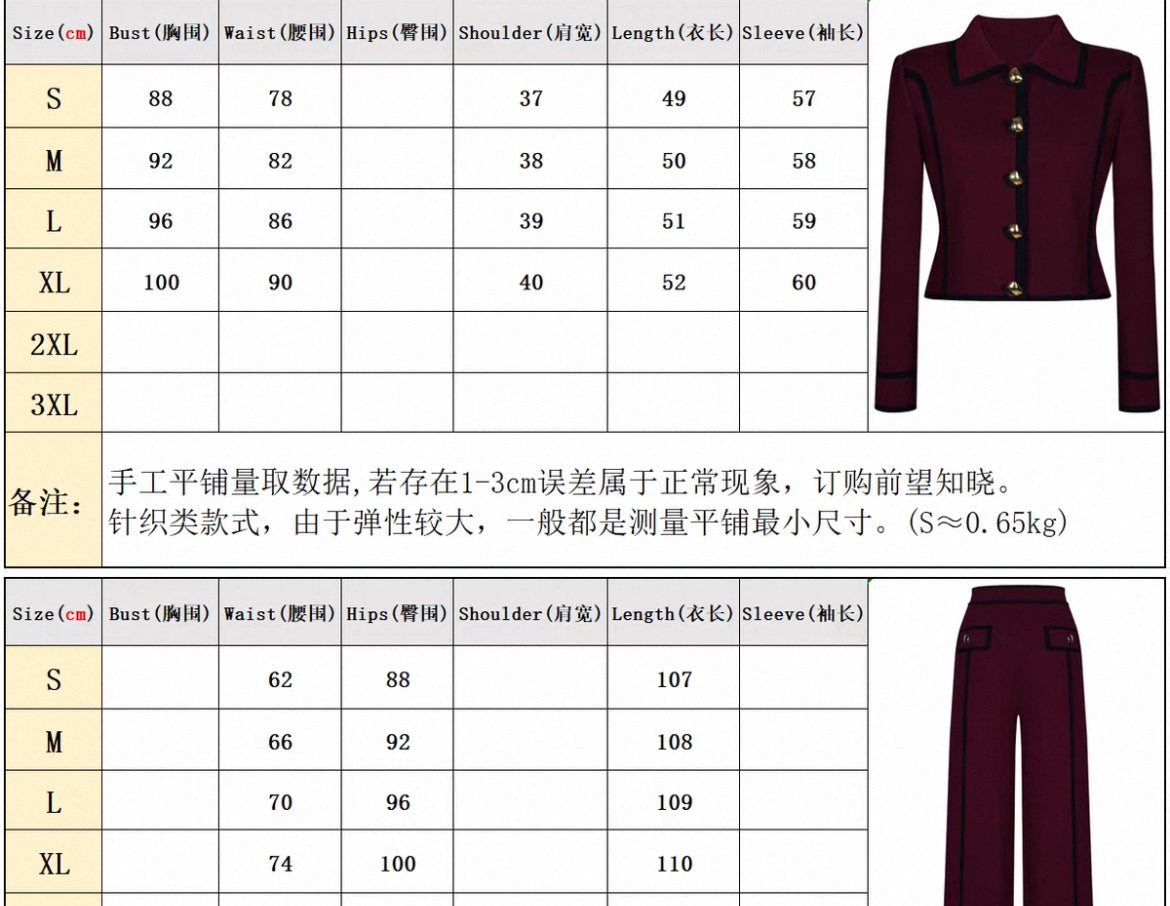 | Size(cm) | Bust(胸围) | Waist(腰围) | Hips(臀围) | Shoulder(肩宽) | Length(衣长) | Sleeve(袖长) |
|---|---|---|---|---|---|---|
| S | 88 | 78 | | 37 | 49 | 57 |
| M | 92 | 82 | | 38 | 50 | 58 |
| L | 96 | 86 | | 39 | 51 | 59 |
| XL | 100 | 90 | | 40 | 52 | 60 |
| 2XL | | | | | | |
| 3XL | | | | | | |

备注: 手工平铺量取数据,若存在1-3cm误差属于正常现象，订购前望知晓。
针织类款式，由于弹性较大，一般都是测量平铺最小尺寸。(S≈0.65kg)

| Size(cm) | Bust(胸围) | Waist(腰围) | Hips(臀围) | Shoulder(肩宽) | Length(衣长) | Sleeve(袖长) |
|---|---|---|---|---|---|---|
| S | | 62 | 88 | | 107 | |
| M | | 66 | 92 | | 108 | |
| L | | 70 | 96 | | 109 | |
| XL | | 74 | 100 | | 110 | |